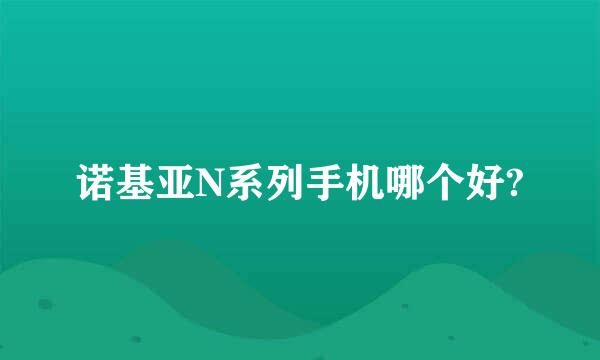 诺基亚N系列手机哪个好?